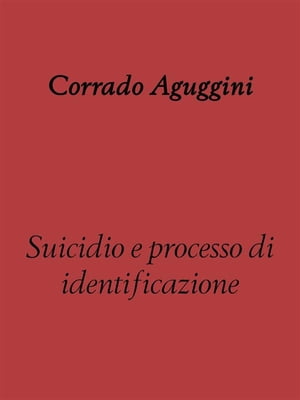 Corrado Aguggini

Suicidio e processo di identificazione